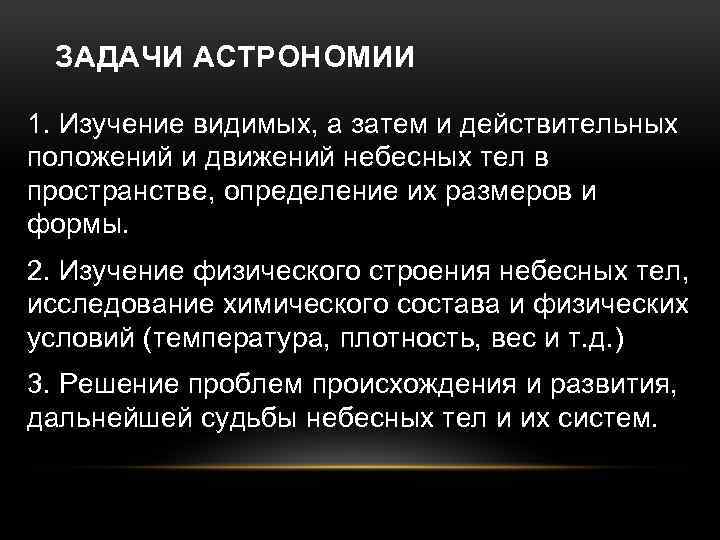 ЗАДАЧИ АСТРОНОМИИ

1. Изучение видимых, а затем и действительных положений и движений небесных тел в пространстве, определение их размеров и формы.

2. Изучение физического строения небесных тел, исследование химического состава и физических условий (температура, плотность, вес и т.д.)

3. Решение проблем происхождения и развития, дальнейшей судьбы небесных тел и их систем.